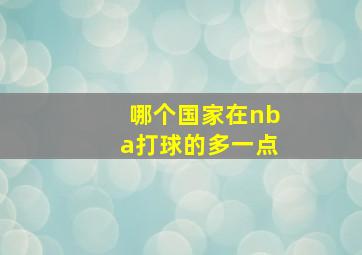 哪个国家在nba打球的多一点